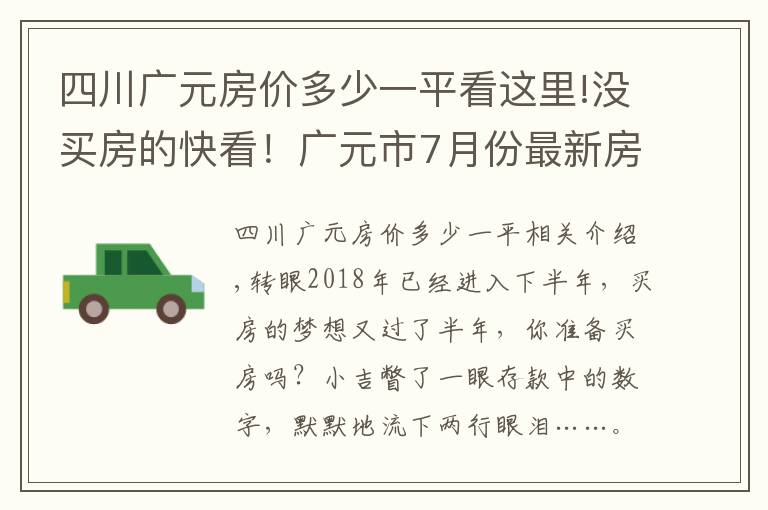 四川广元房价多少一平看这里!没买房的快看！广元市7月份最新房

四川广元房价多少一平相关介绍，转眼2018年已经进入下半年，买房的梦想又过了半年，你准备买房吗？小吉瞥了一眼存款中的数字，默默地流下两行眼泪……。